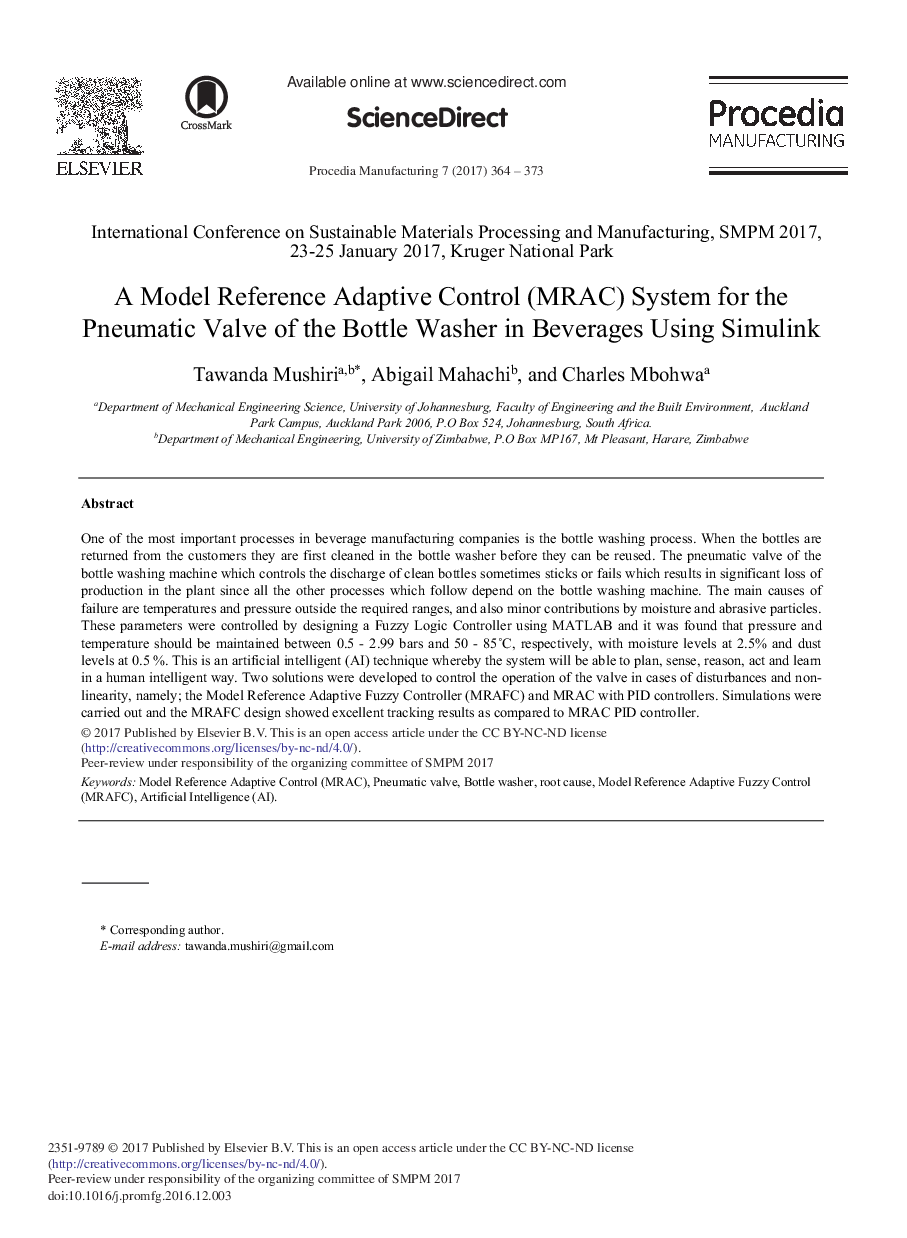 ELSEVIER

CrossMark

Available online at www.sciencedirect.com

ScienceDirect

Procedia Manufacturing 7 (2017) 364 – 373

Procedia
MANUFACTURING

International Conference on Sustainable Materials Processing and Manufacturing, SMPM 2017, 23-25 January 2017, Kruger National Park

A Model Reference Adaptive Control (MRAC) System for the Pneumatic Valve of the Bottle Washer in Beverages Using Simulink

Tawanda Mushiri$^{a,b*}$, Abigail Mahachi$^{b}$, and Charles Mbohwa$^{a}$

$^{a}$Department of Mechanical Engineering Science, University of Johannesburg, Faculty of Engineering and the Built Environment, Auckland Park Campus, Auckland Park 2006, P.O Box 524, Johannesburg, South Africa.
$^{b}$Department of Mechanical Engineering, University of Zimbabwe, P.O Box MP167, Mt Pleasant, Harare, Zimbabwe

Abstract

One of the most important processes in beverage manufacturing companies is the bottle washing process. When the bottles are returned from the customers they are first cleaned in the bottle washer before they can be reused. The pneumatic valve of the bottle washing machine which controls the discharge of clean bottles sometimes sticks or fails which results in significant loss of production in the plant since all the other processes which follow depend on the bottle washing machine. The main causes of failure are temperatures and pressure outside the required ranges, and also minor contributions by moisture and abrasive particles. These parameters were controlled by designing a Fuzzy Logic Controller using MATLAB and it was found that pressure and temperature should be maintained between 0.5 - 2.99 bars and 50 - 85°C, respectively, with moisture levels at 2.5% and dust levels at 0.5 %. This is an artificial intelligent (AI) technique whereby the system will be able to plan, sense, reason, act and learn in a human intelligent way. Two solutions were developed to control the operation of the valve in cases of disturbances and non-linearity, namely; the Model Reference Adaptive Fuzzy Controller (MRAFC) and MRAC with PID controllers. Simulations were carried out and the MRAFC design showed excellent tracking results as compared to MRAC PID controller.
© 2017 Published by Elsevier B.V. This is an open access article under the CC BY-NC-ND license (http://creativecommons.org/licenses/by-nc-nd/4.0/).
Peer-review under responsibility of the organizing committee of SMPM 2017

Keywords: Model Reference Adaptive Control (MRAC), Pneumatic valve, Bottle washer, root cause, Model Reference Adaptive Fuzzy Control (MRAFC), Artificial Intelligence (AI).

* Corresponding author.
E-mail address: tawanda.mushiri@gmail.com

2351-9789 © 2017 Published by Elsevier B.V. This is an open access article under the CC BY-NC-ND license (http://creativecommons.org/licenses/by-nc-nd/4.0/).
Peer-review under responsibility of the organizing committee of SMPM 2017
doi:10.1016/j.promfg.2016.12.003